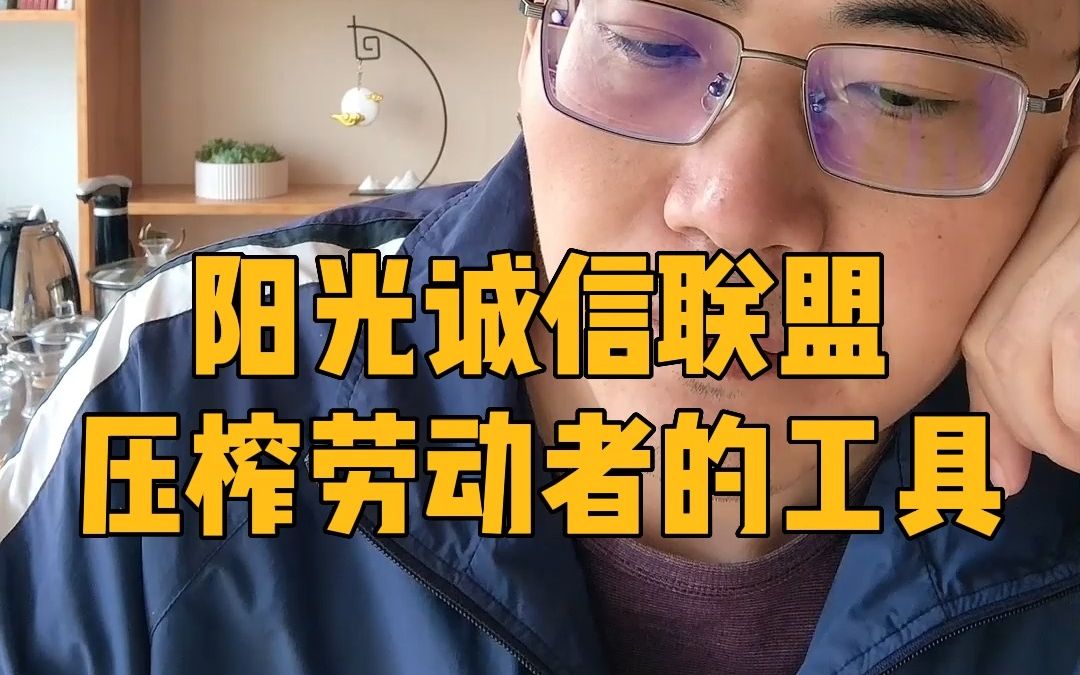 阳光诚信联盟
压榨劳动者的工具